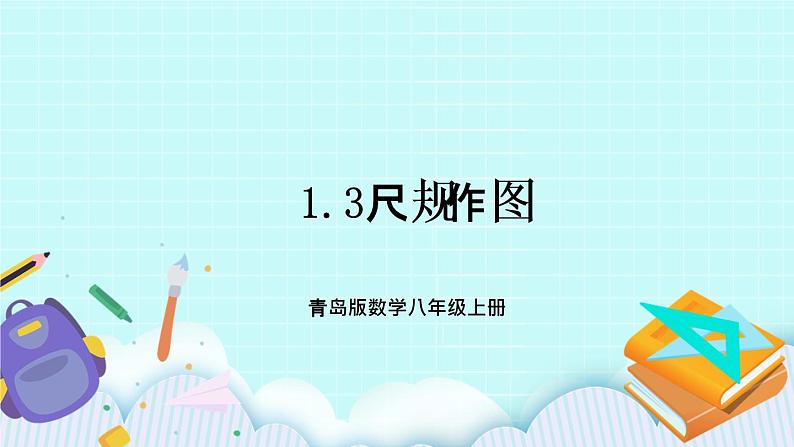 1.3尺规作图

青岛版数学八年级上册